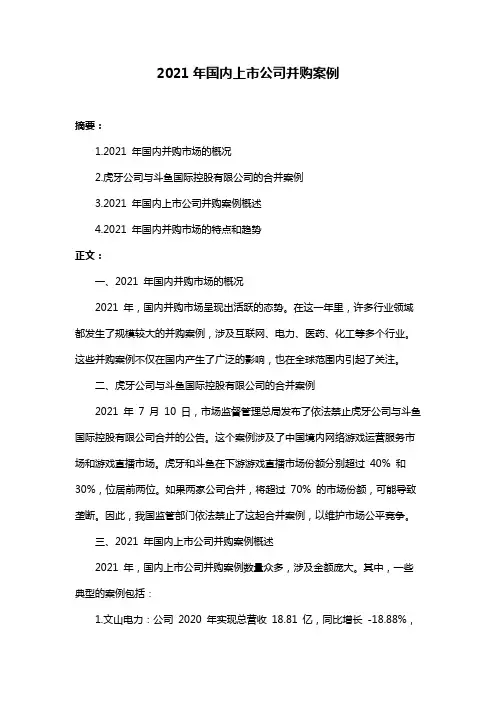 2021 年国内上市公司并购案例

摘要：

1.2021 年国内并购市场的概况

2.虎牙公司与斗鱼国际控股有限公司的合并案例

3.2021 年国内上市公司并购案例概述

4.2021 年国内并购市场的特点和趋势

正文：

一、2021 年国内并购市场的概况

2021 年，国内并购市场呈现出活跃的态势。在这一年里，许多行业领域都发生了规模较大的并购案例，涉及互联网、电力、医药、化工等多个行业。这些并购案例不仅在国内产生了广泛的影响，也在全球范围内引起了关注。

二、虎牙公司与斗鱼国际控股有限公司的合并案例

2021 年 7 月 10 日，市场监督管理总局发布了依法禁止虎牙公司与斗鱼国际控股有限公司合并的公告。这个案例涉及了中国境内网络游戏运营服务市场和游戏直播市场。虎牙和斗鱼在下游游戏直播市场份额分别超过 40% 和 30%，位居前两位。如果两家公司合并，将超过 70% 的市场份额，可能导致垄断。因此，我国监管部门依法禁止了这起合并案例，以维护市场公平竞争。

三、2021 年国内上市公司并购案例概述

2021 年，国内上市公司并购案例数量众多，涉及金额庞大。其中，一些典型的案例包括：

1.文山电力：公司 2020 年实现总营收 18.81 亿，同比增长 -18.88%，